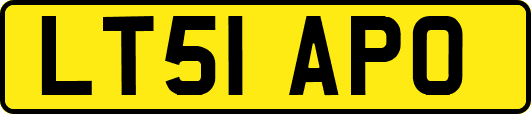 LT51 APO